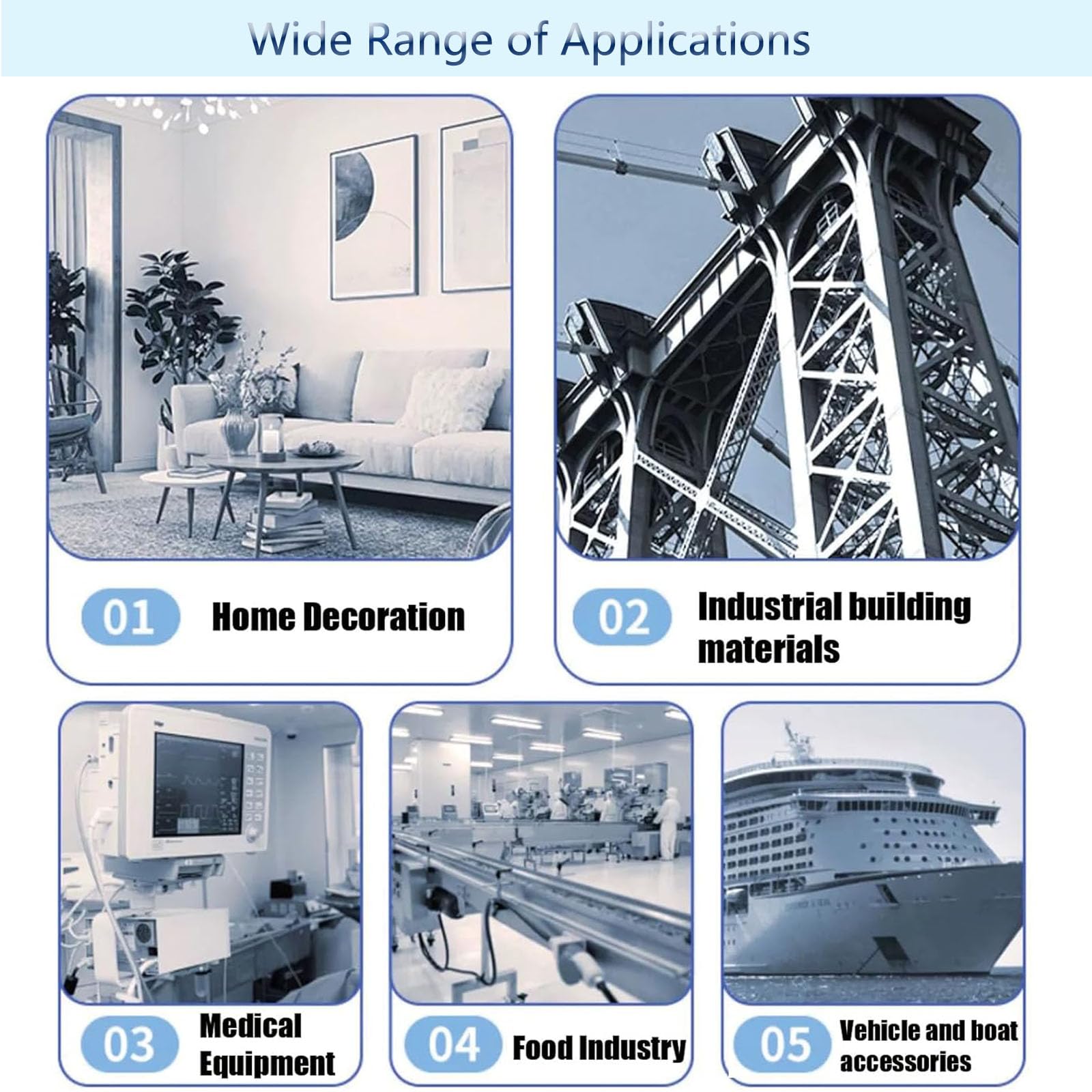 Wide Range of Applications

01 Home Decoration

02 Industrial building materials

03 Medical Equipment

04 Food Industry

05 Vehicle and boat accessories